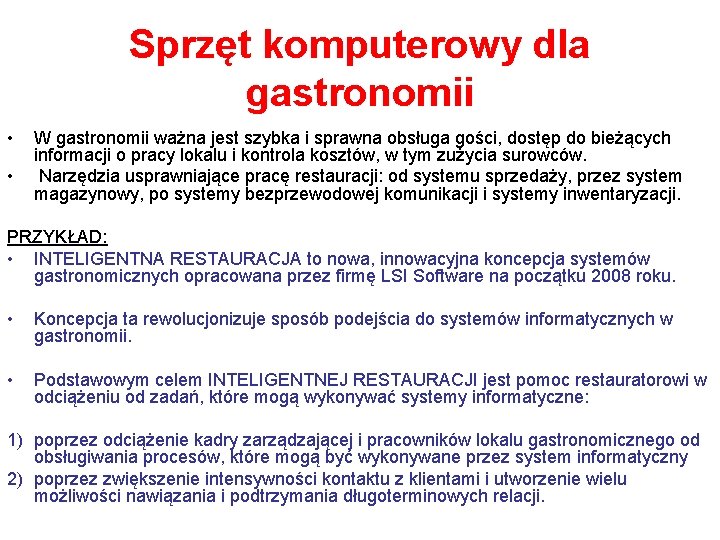 Sprzęt komputerowy dla gastronomii

• W gastronomii ważna jest szybka i sprawna obsługa gości, dostęp do bieżących informacji o pracy lokalu i kontrola kosztów, w tym zużycia surowców.
• Narzędzia usprawniające pracę restauracji: od systemu sprzedaży, przez system magazynowy, po systemy bezprzewodowej komunikacji i systemy inwentaryzacji.

PRZYKŁAD:
• INTELIGENTNA RESTAURACJA to nowa, innowacyjna koncepcja systemów gastronomicznych opracowana przez firmę LSI Software na początku 2008 roku.

• Koncepcja ta rewolucjonizuje sposób podejścia do systemów informatycznych w gastronomii.

• Podstawowym celem INTELIGENTNEJ RESTAURACJI jest pomoc restauratorowi w odciążeniu od zadań, które mogą wykonywać systemy informatyczne:

1) poprzez odciążenie kadry zarządzającej i pracowników lokalu gastronomicznego od obsługiwania procesów, które mogą być wykonywane przez system informatyczny
2) poprzez zwiększenie intensywności kontaktu z klientami i utworzenie wielu możliwości nawiązania i podtrzymania długoterminowych relacji.